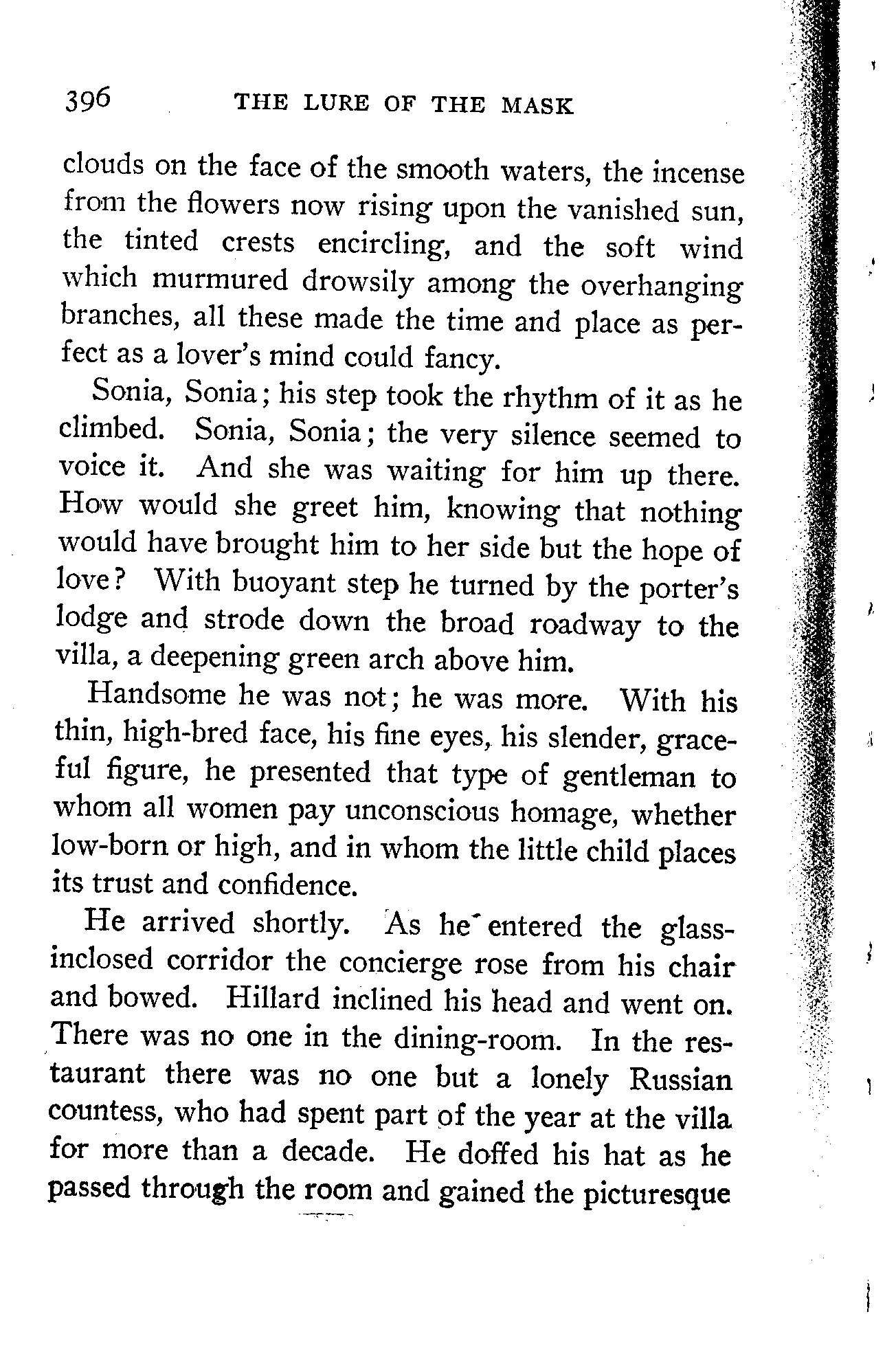 396 THE LURE OF THE MASK

clouds on the face of the smooth waters, the incense from the flowers now rising upon the vanished sun, the tinted crests encircling, and the soft wind which murmured drowsily among the overhanging branches, all these made the time and place as perfect as a lover's mind could fancy.

Sonia, Sonia; his step took the rhythm of it as he climbed. Sonia, Sonia; the very silence seemed to voice it. And she was waiting for him up there. How would she greet him, knowing that nothing would have brought him to her side but the hope of love? With buoyant step he turned by the porter's lodge and strode down the broad roadway to the villa, a deepening green arch above him.

Handsome he was not; he was more. With his thin, high-bred face, his fine eyes, his slender, graceful figure, he presented that type of gentleman to whom all women pay unconscious homage, whether low-born or high, and in whom the little child places its trust and confidence.

He arrived shortly. As he entered the glass-inclosed corridor the concierge rose from his chair and bowed. Hillard inclined his head and went on. There was no one in the dining-room. In the restaurant there was no one but a lonely Russian countess, who had spent part of the year at the villa for more than a decade. He doffed his hat as he passed through the room and gained the picturesque